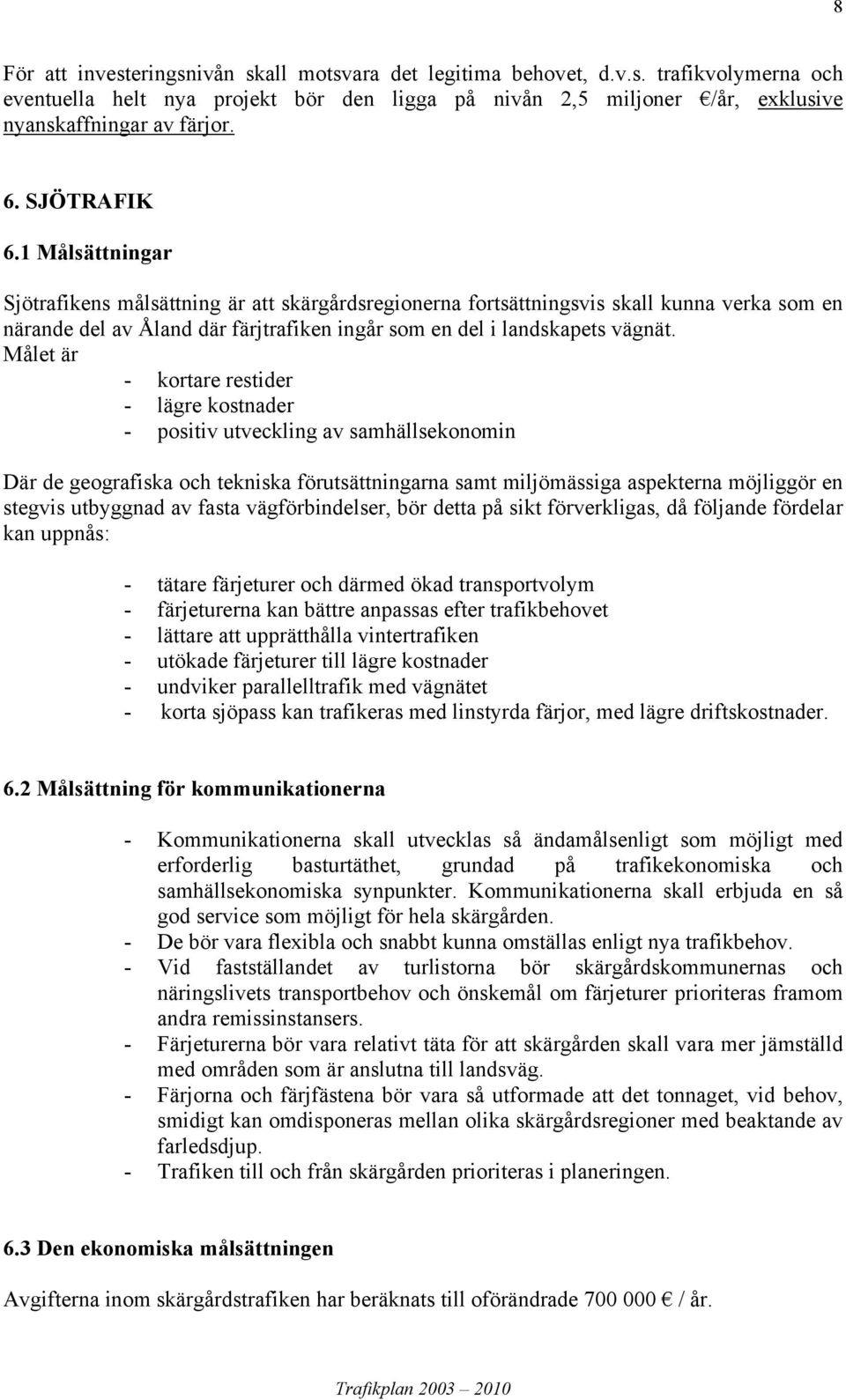 8

För att investeringsnivån skall motsvara det legitima behovet, d.v.s. trafikvolymerna och eventuella helt nya projekt bör den ligga på nivån 2,5 miljoner €/år, exklusive nyanskaffningar av färjor.

6. SJÖTRAFIK

6.1 Målsättningar

Sjötrafikens målsättning är att skärgårdsregionerna fortsättningsvis skall kunna verka som en närande del av Åland där färjtrafiken ingår som en del i landskapets vägnät.
Målet är
- kortare restider
- lägre kostnader
- positiv utveckling av samhällsekonomin

Där de geografiska och tekniska förutsättningarna samt miljömässiga aspekterna möjliggör en stegvis utbyggnad av fasta vägförbindelser, bör detta på sikt förverkligas, då följande fördelar kan uppnås:

- tätare färjeturer och därmed ökad transportvolym
- färjeturerna kan bättre anpassas efter trafikbehovet
- lättare att upprätthålla vintertrafiken
- utökade färjeturer till lägre kostnader
- undviker parallelltrafik med vägnätet
- korta sjöpass kan trafikeras med linstyrda färjor, med lägre driftskostnader.

6.2 Målsättning för kommunikationerna

- Kommunikationerna skall utvecklas så ändamålsenligt som möjligt med erforderlig basturtäthet, grundad på trafikekonomiska och samhällsekonomiska synpunkter. Kommunikationerna skall erbjuda en så god service som möjligt för hela skärgården.
- De bör vara flexibla och snabbt kunna omställas enligt nya trafikbehov.
- Vid fastställandet av turlistorna bör skärgårdskommunernas och näringslivets transportbehov och önskemål om färjeturer prioriteras framom andra remissinstansers.
- Färjeturerna bör vara relativt täta för att skärgården skall vara mer jämställd med områden som är anslutna till landsväg.
- Färjorna och färjfästena bör vara så utformade att det tonnaget, vid behov, smidigt kan omdisponeras mellan olika skärgårdsregioner med beaktande av farledsdjup.
- Trafiken till och från skärgården prioriteras i planeringen.

6.3 Den ekonomiska målsättningen

Avgifterna inom skärgårdstrafiken har beräknats till oförändrade 700 000 € / år.

Trafikplan 2003 – 2010